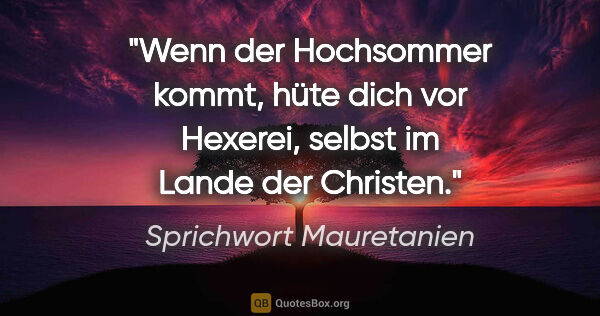 "Wenn der Hochsommer kommt, hüte dich vor Hexerei, selbst im Lande der Christen."

Sprichwort Mauretanien

QB QuotesBox.org